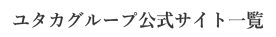 ユタカグループ公式サイト一覧